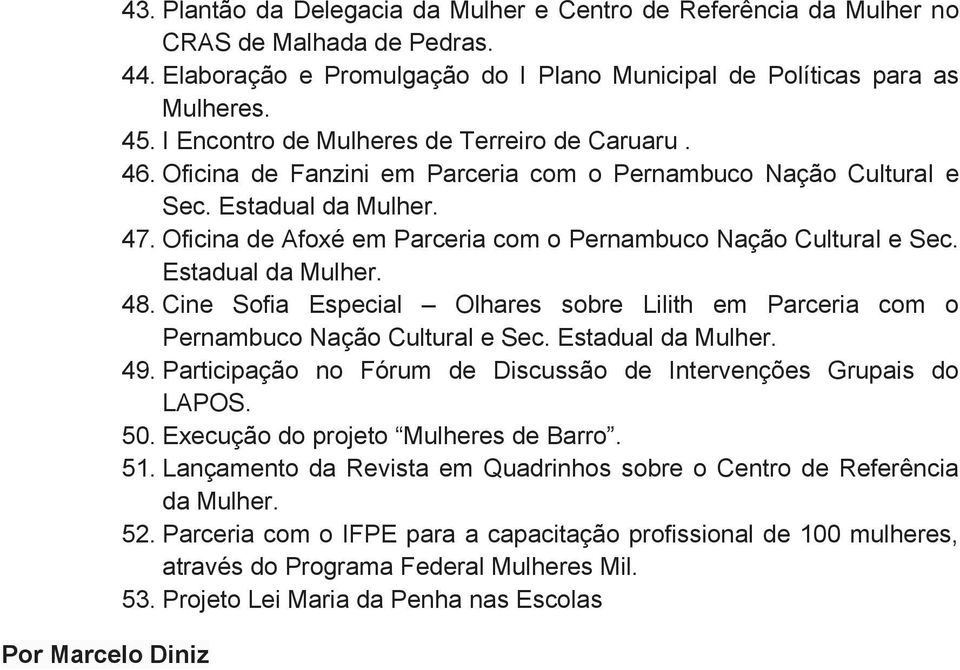 43. Plantão da Delegacia da Mulher e Centro de Referência da Mulher no CRAS de Malhada de Pedras.
44. Elaboração e Promulgação do I Plano Municipal de Políticas para as Mulheres.
45. I Encontro de Mulheres de Terreiro de Caruaru .
46. Oficina de Fanzini em Parceria com o Pernambuco Nação Cultural e Sec. Estadual da Mulher.
47. Oficina de Afoxé em Parceria com o Pernambuco Nação Cultural e Sec. Estadual da Mulher.
48. Cine Sofia Especial – Olhares sobre Lilith em Parceria com o Pernambuco Nação Cultural e Sec. Estadual da Mulher.
49. Participação no Fórum de Discussão de Intervenções Grupais do LAPOS.
50. Execução do projeto “Mulheres de Barro”.
51. Lançamento da Revista em Quadrinhos sobre o Centro de Referência da Mulher.
52. Parceria com o IFPE para a capacitação profissional de 100 mulheres, através do Programa Federal Mulheres Mil.
53. Projeto Lei Maria da Penha nas Escolas

Por Marcelo Diniz